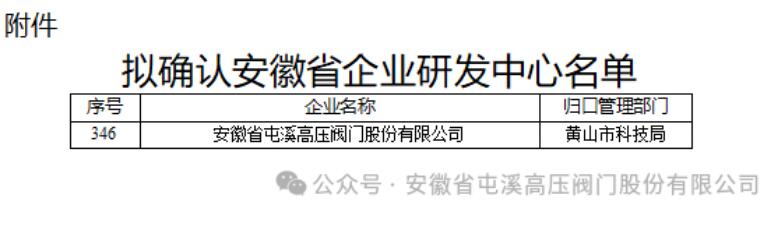 附件

拟确认安徽省企业研发中心名单

| 序号 | 企业名称 | 归口管理部门 |
|---|---|---|
| 346 | 安徽省屯溪高压阀门股份有限公司 | 黄山市科技局 |

公众号 · 安徽省屯溪高压阀门股份有限公司